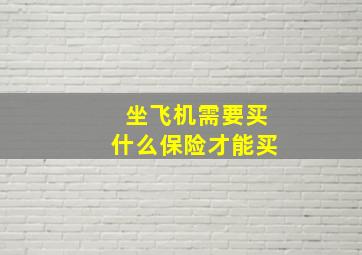 坐飞机需要买
什么保险才能买